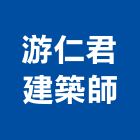 游仁君
建築師